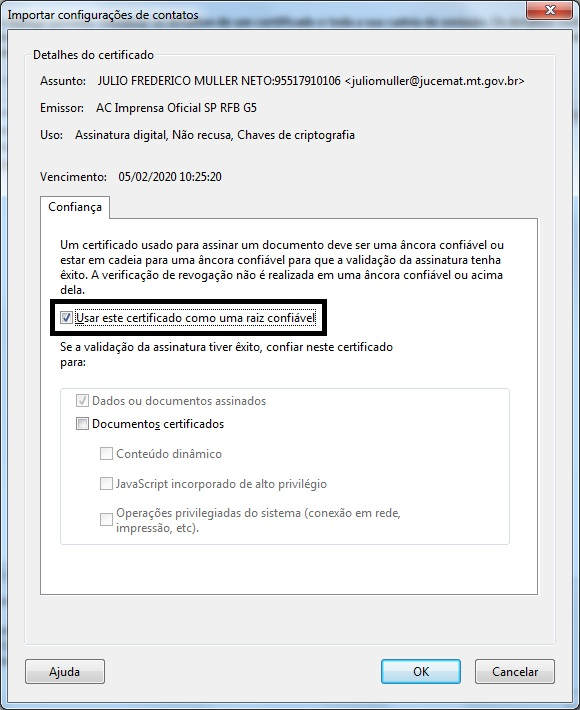 Importar configurações de contatos

Detalhes do certificado

Assunto: JULIO FREDERICO MULLER NETO:95517910106 <juliomuller@jucemat.mt.gov.br>

Emissor: AC Imprensa Oficial SP RFB G5

Uso: Assinatura digital, Não recusa, Chaves de criptografia

Vencimento: 05/02/2020 10:25:20

Confiança

Um certificado usado para assinar um documento deve ser uma âncora confiável ou estar em cadeia para uma âncora confiável para que a validação da assinatura tenha êxito. A verificação de revogação não é realizada em uma âncora confiável ou acima dela.

Usar este certificado como uma raiz confiável

Se a validação da assinatura tiver êxito, confiar neste certificado para:

Dados ou documentos assinados

Documentos certificados

Conteúdo dinâmico

JavaScript incorporado de alto privilégio

Operações privilegiadas do sistema (conexão em rede, impressão, etc).

Ajuda

OK

Cancelar